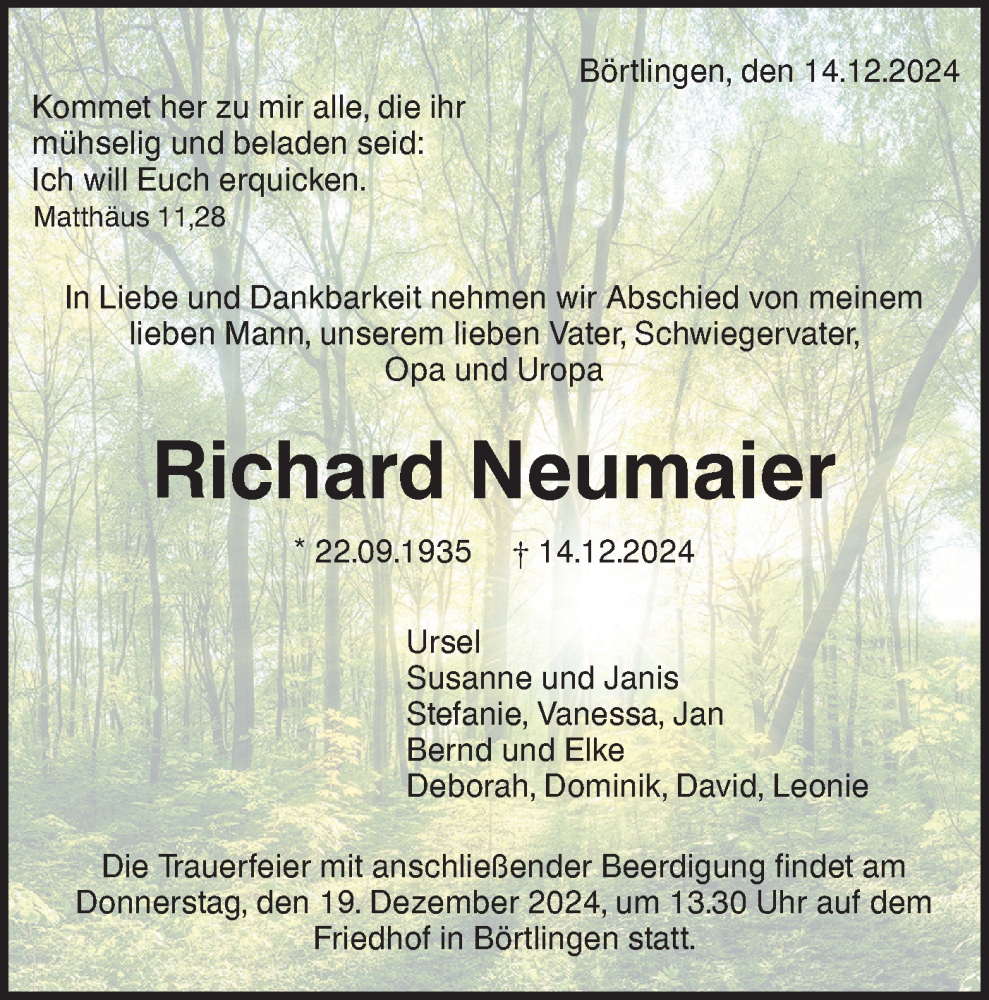 Börtlingen, den 14.12.2024

Kommet her zu mir alle, die ihr mühselig und beladen seid:
Ich will Euch erquicken.
Matthäus 11,28

In Liebe und Dankbarkeit nehmen wir Abschied von meinem lieben Mann, unserem lieben Vater, Schwiegervater, Opa und Uropa

Richard Neumaier

* 22.09.1935 † 14.12.2024

Ursel
Susanne und Janis
Stefanie, Vanessa, Jan
Bernd und Elke
Deborah, Dominik, David, Leonie

Die Trauerfeier mit anschließender Beerdigung findet am Donnerstag, den 19. Dezember 2024, um 13.30 Uhr auf dem Friedhof in Börtlingen statt.